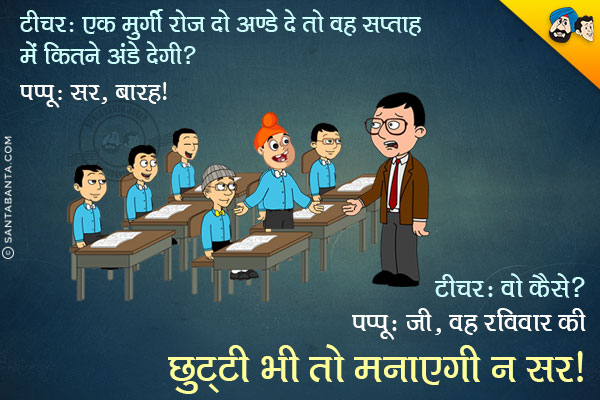 टीचर: एक मुर्गी रोज दो अण्डे दे तो वह सप्ताह में कितने अंडे देगी?

पप्पू: सर, बारह!

© SANTABANTA.COM

टीचर: वो कैसे?

पप्पू: जी, वह रविवार की छुट्टी भी तो मनाएगी न सर!